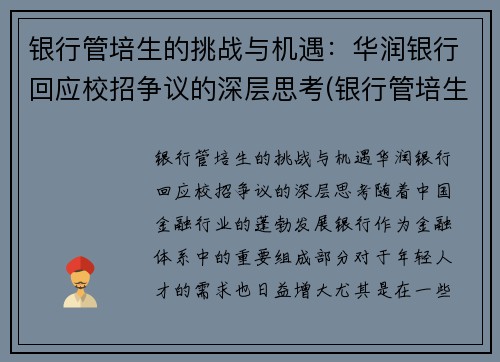 银行管培生的挑战与机遇：华润银行回应校招争议的深层思考(银行管培生

银行管培生的挑战与机遇华润银行回应校招争议的深层思考随着中国金融行业的蓬勃发展银行作为金融体系中的重要组成部分对于年轻人才的需求也日益增大尤其是在一些